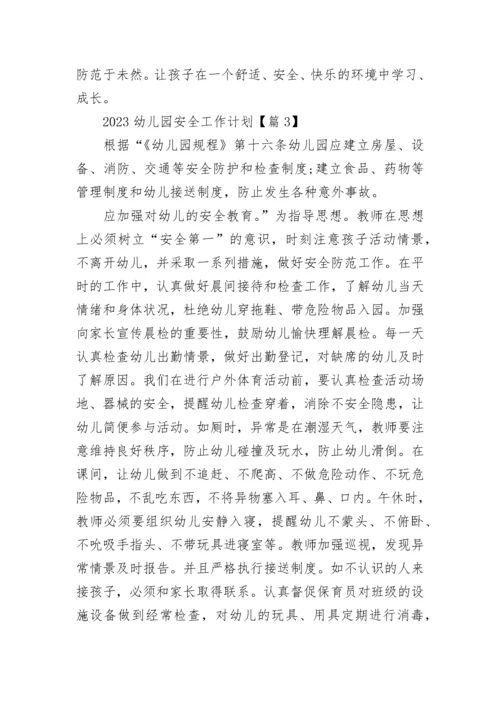 防范于未然。让孩子在一个舒适、安全、快乐的环境中学习、成长。

2023 幼儿园安全工作计划【篇 3】

根据“《幼儿园规程》第十六条幼儿园应建立房屋、设备、消防、交通等安全防护和检查制度;建立食品、药物等管理制度和幼儿接送制度，防止发生各种意外事故。

应加强对幼儿的安全教育。”为指导思想。教师在思想上必须树立“安全第一”的意识，时刻注意孩子活动情景，不离开幼儿，并采取一系列措施，做好安全防范工作。在平时的工作中，认真做好晨间接待和检查工作，了解幼儿当天情绪和身体状况，杜绝幼儿穿拖鞋、带危险物品入园。加强向家长宣传晨检的重要性，鼓励幼儿愉快理解晨检。每一天认真检查幼儿出勤情景，做好出勤登记，对缺席的幼儿及时了解原因。我们在进行户外体育活动前，要认真检查活动场地、器械的安全，提醒幼儿检查穿着，消除不安全隐患，让幼儿简便参与活动。如厕时，异常是在潮湿天气，教师要注意维持良好秩序，防止幼儿碰撞及玩水，防止幼儿滑倒。在课间，让幼儿做到不追赶、不爬高、不做危险动作、不玩危险物品，不乱吃东西，不将异物塞入耳、鼻、口内。午休时，教师必须要组织幼儿安静入寝，提醒幼儿不蒙头、不俯卧、不吮吸手指头、不带玩具进寝室等。教师加强巡视，发现异常情景及时报告。并且严格执行接送制度。如不认识的人来接孩子，必须和家长取得联系。认真督促保育员对班级的设施设备做到经常检查，对幼儿的玩具、用具定期进行消毒，